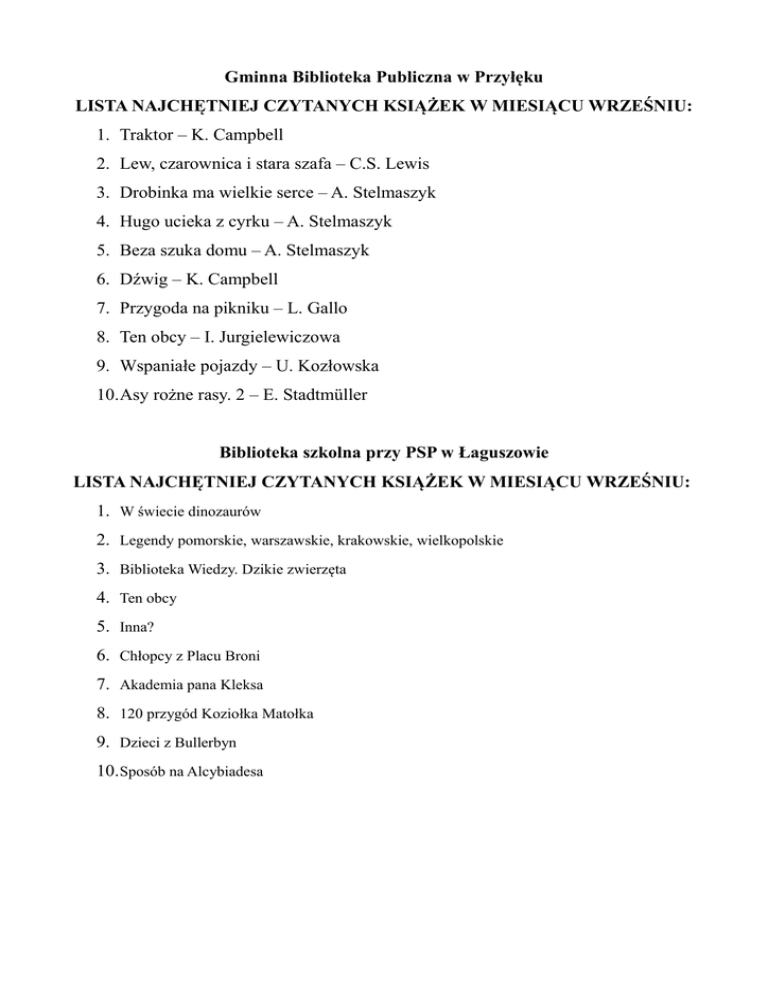 Gminna Biblioteka Publiczna w Przyłęku

LISTA NAJCHĘTNIEJ CZYTANYCH KSIĄŻEK W MIESIĄCU WRZEŚNIU:

1. Traktor – K. Campbell
2. Lew, czarownica i stara szafa – C.S. Lewis
3. Drobinka ma wielkie serce – A. Stelmaszyk
4. Hugo ucieka z cyrku – A. Stelmaszyk
5. Beza szuka domu – A. Stelmaszyk
6. Dźwig – K. Campbell
7. Przygoda na pikniku – L. Gallo
8. Ten obcy – I. Jurgielewiczowa
9. Wspaniałe pojazdy – U. Kozłowska
10. Asy rożne rasy. 2 – E. Stadtmüller

Biblioteka szkolna przy PSP w Łaguszowie

LISTA NAJCHĘTNIEJ CZYTANYCH KSIĄŻEK W MIESIĄCU WRZEŚNIU:

1. W świecie dinozaurów
2. Legendy pomorskie, warszawskie, krakowskie, wielkopolskie
3. Biblioteka Wiedzy. Dzikie zwierzęta
4. Ten obcy
5. Inna?
6. Chłopcy z Placu Broni
7. Akademia pana Kleksa
8. 120 przygód Koziołka Matołka
9. Dzieci z Bullerbyn
10. Sposób na Alcybiadesa